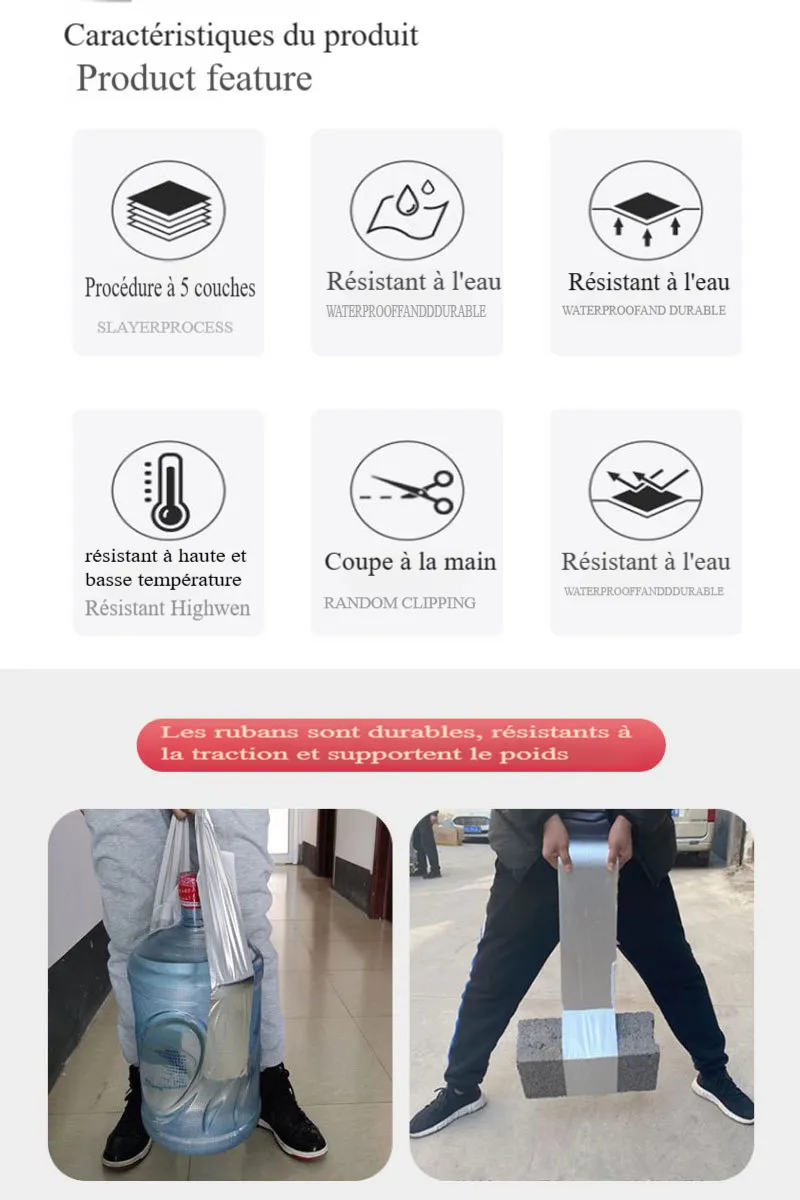 Caractéristiques du produit
Product feature

Procédure à 5 couches
SLAYERPROCESS

Résistant à l'eau
WATERPROOFFANDDDURABLE

Résistant à l'eau
WATERPROOFAND DURABLE

résistant à haute et basse température
Résistant Highwen

Coupe à la main
RANDOM CLIPPING

Résistant à l'eau
WATERPROOFFANDDDURABLE

Les rubans sont durables, résistants à la traction et supportent le poids